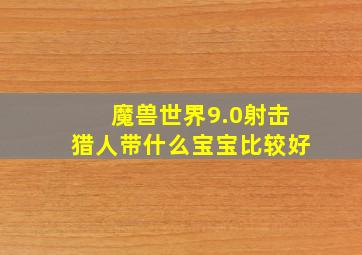 魔兽世界9.0射击
猎人带什么宝宝比较好